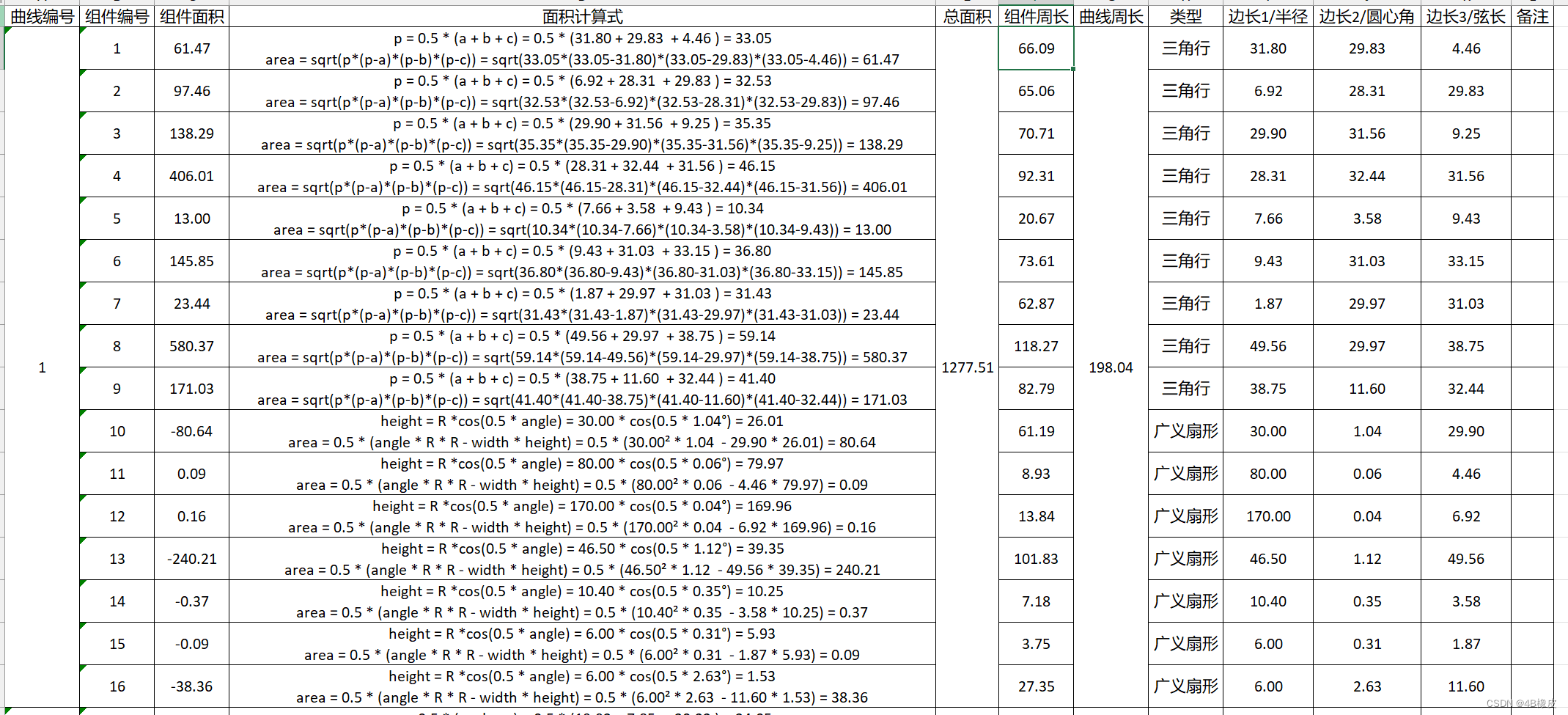 | 曲线编号 | 组件编号 | 组件面积 | 面积计算式 | 总面积 | 组件周长 | 曲线周长 | 类型 | 边长1/半径 | 边长2/圆心角 | 边长3/弦长 | 备注 |
|---|---|---|---|---|---|---|---|---|---|---|---|
| 1 | 1 | 61.47 | p = 0.5 * (a + b + c) = 0.5 * (31.80 + 29.83 + 4.46 ) = 33.05 area = sqrt(p*(p-a)*(p-b)*(p-c)) = sqrt(33.05*(33.05-31.80)*(33.05-29.83)*(33.05-4.46)) = 61.47 | 1277.51 | 66.09 | 198.04 | 三角行 | 31.80 | 29.83 | 4.46 | |
| | 2 | 97.46 | p = 0.5 * (a + b + c) = 0.5 * (6.92 + 28.31 + 29.83 ) = 32.53 area = sqrt(p*(p-a)*(p-b)*(p-c)) = sqrt(32.53*(32.53-6.92)*(32.53-28.31)*(32.53-29.83)) = 97.46 | | 65.06 | | 三角行 | 6.92 | 28.31 | 29.83 | |
| | 3 | 138.29 | p = 0.5 * (a + b + c) = 0.5 * (29.90 + 31.56 + 9.25 ) = 35.35 area = sqrt(p*(p-a)*(p-b)*(p-c)) = sqrt(35.35*(35.35-29.90)*(35.35-31.56)*(35.35-9.25)) = 138.29 | | 70.71 | | 三角行 | 29.90 | 31.56 | 9.25 | |
| | 4 | 406.01 | p = 0.5 * (a + b + c) = 0.5 * (28.31 + 32.44 + 31.56 ) = 46.15 area = sqrt(p*(p-a)*(p-b)*(p-c)) = sqrt(46.15*(46.15-28.31)*(46.15-32.44)*(46.15-31.56)) = 406.01 | | 92.31 | | 三角行 | 28.31 | 32.44 | 31.56 | |
| | 5 | 13.00 | p = 0.5 * (a + b + c) = 0.5 * (7.66 + 3.58 + 9.43 ) = 10.34 area = sqrt(p*(p-a)*(p-b)*(p-c)) = sqrt(10.34*(10.34-7.66)*(10.34-3.58)*(10.34-9.43)) = 13.00 | | 20.67 | | 三角行 | 7.66 | 3.58 | 9.43 | |
| | 6 | 145.85 | p = 0.5 * (a + b + c) = 0.5 * (9.43 + 31.03 + 33.15 ) = 36.80 area = sqrt(p*(p-a)*(p-b)*(p-c)) = sqrt(36.80*(36.80-9.43)*(36.80-31.03)*(36.80-33.15)) = 145.85 | | 73.61 | | 三角行 | 9.43 | 31.03 | 33.15 | |
| | 7 | 23.44 | p = 0.5 * (a + b + c) = 0.5 * (1.87 + 29.97 + 31.03 ) = 31.43 area = sqrt(p*(p-a)*(p-b)*(p-c)) = sqrt(31.43*(31.43-1.87)*(31.43-29.97)*(31.43-31.03)) = 23.44 | | 62.87 | | 三角行 | 1.87 | 29.97 | 31.03 | |
| | 8 | 580.37 | p = 0.5 * (a + b + c) = 0.5 * (49.56 + 29.97 + 38.75 ) = 59.14 area = sqrt(p*(p-a)*(p-b)*(p-c)) = sqrt(59.14*(59.14-49.56)*(59.14-29.97)*(59.14-38.75)) = 580.37 | | 118.27 | | 三角行 | 49.56 | 29.97 | 38.75 | |
| | 9 | 171.03 | p = 0.5 * (a + b + c) = 0.5 * (38.75 + 11.60 + 32.44 ) = 41.40 area = sqrt(p*(p-a)*(p-b)*(p-c)) = sqrt(41.40*(41.40-38.75)*(41.40-11.60)*(41.40-32.44)) = 171.03 | | 82.79 | | 三角行 | 38.75 | 11.60 | 32.44 | |
| | 10 | -80.64 | height = R *cos(0.5 * angle) = 30.00 * cos(0.5 * 1.04°) = 26.01 area = 0.5 * (angle * R * R - width * height) = 0.5 * (30.00² * 1.04 - 29.90 * 26.01) = 80.64 | | 61.19 | | 广义扇形 | 30.00 | 1.04 | 29.90 | |
| | 11 | 0.09 | height = R *cos(0.5 * angle) = 80.00 * cos(0.5 * 0.06°) = 79.97 area = 0.5 * (angle * R * R - width * height) = 0.5 * (80.00² * 0.06 - 4.46 * 79.97) = 0.09 | | 8.93 | | 广义扇形 | 80.00 | 0.06 | 4.46 | |
| | 12 | 0.16 | height = R *cos(0.5 * angle) = 170.00 * cos(0.5 * 0.04°) = 169.96 area = 0.5 * (angle * R * R - width * height) = 0.5 * (170.00² * 0.04 - 6.92 * 169.96) = 0.16 | | 13.84 | | 广义扇形 | 170.00 | 0.04 | 6.92 | |
| | 13 | -240.21 | height = R *cos(0.5 * angle) = 46.50 * cos(0.5 * 1.12°) = 39.35 area = 0.5 * (angle * R * R - width * height) = 0.5 * (46.50² * 1.12 - 49.56 * 39.35) = 240.21 | | 101.83 | | 广义扇形 | 46.50 | 1.12 | 49.56 | |
| | 14 | -0.37 | height = R *cos(0.5 * angle) = 10.40 * cos(0.5 * 0.35°) = 10.25 area = 0.5 * (angle * R * R - width * height) = 0.5 * (10.40² * 0.35 - 3.58 * 10.25) = 0.37 | | 7.18 | | 广义扇形 | 10.40 | 0.35 | 3.58 | |
| | 15 | -0.09 | height = R *cos(0.5 * angle) = 6.00 * cos(0.5 * 0.31°) = 5.93 area = 0.5 * (angle * R * R - width * height) = 0.5 * (6.00² * 0.31 - 1.87 * 5.93) = 0.09 | | 3.75 | | 广义扇形 | 6.00 | 0.31 | 1.87 | |
| | 16 | -38.36 | height = R *cos(0.5 * angle) = 6.00 * cos(0.5 * 2.63°) = 1.53 area = 0.5 * (angle * R * R - width * height) = 0.5 * (6.00² * 2.63 - 11.60 * 1.53) = 38.36 | | 27.35 | | 广义扇形 | 6.00 | 2.63 | 11.60 | |

CSDN @4B橡皮